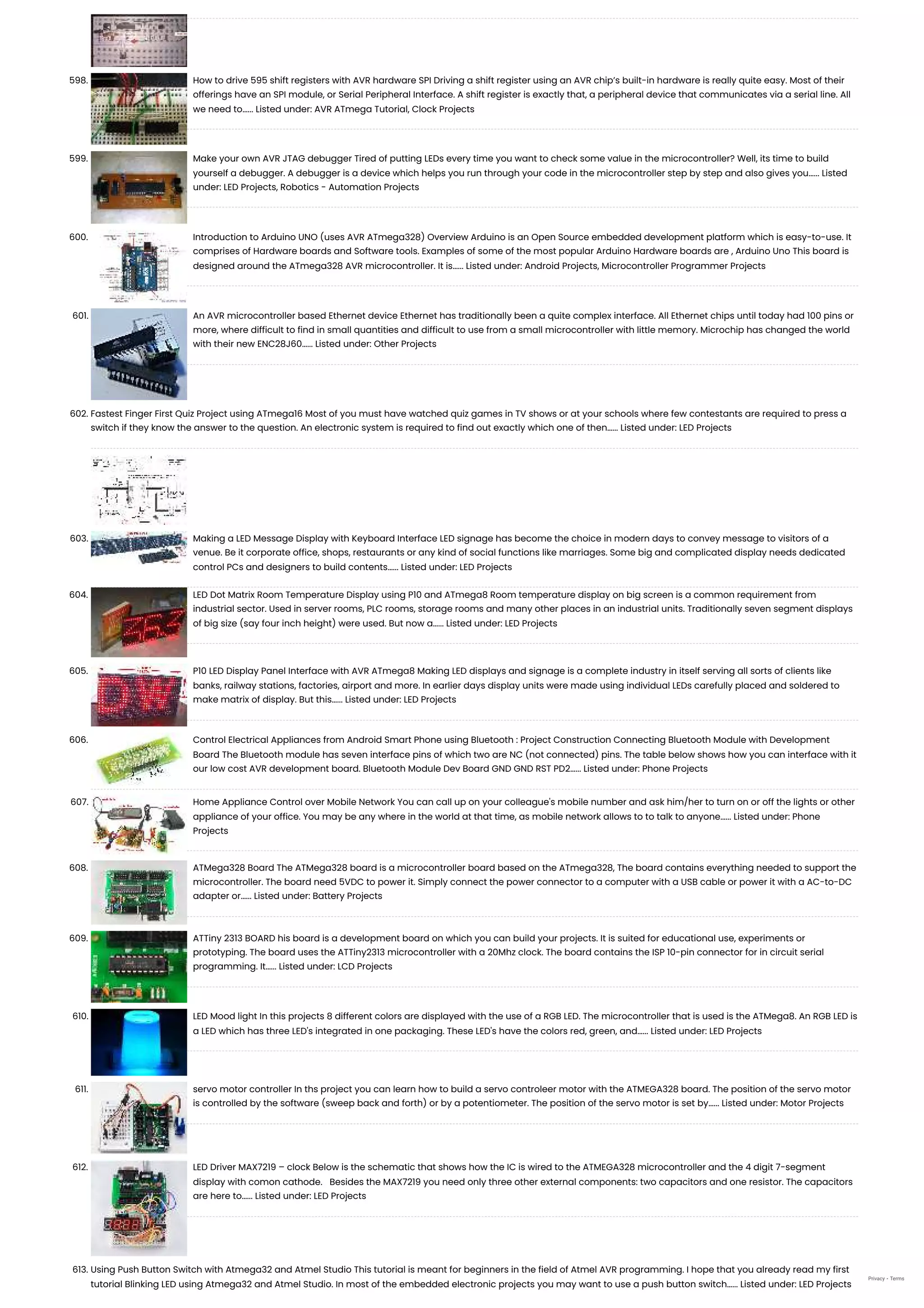 598. How to drive 595 shift registers with AVR hardware SPI Driving a shift register using an AVR chip's built-in hardware is really quite easy. Most of their offerings have an SPI module, or Serial Peripheral Interface. A shift register is exactly that, a peripheral device that communicates via a serial line. All we need to...... Listed under: AVR ATmega Tutorial, Clock Projects

599. Make your own AVR JTAG debugger Tired of putting LEDs every time you want to check some value in the microcontroller? Well, its time to build yourself a debugger. A debugger is a device which helps you run through your code in the microcontroller step by step and also gives you...... Listed under: LED Projects, Robotics - Automation Projects

600. Introduction to Arduino UNO (uses AVR ATmega328) Overview Arduino is an Open Source embedded development platform which is easy-to-use. It comprises of Hardware boards and Software tools. Examples of some of the most popular Arduino Hardware boards are , Arduino Uno This board is designed around the ATmega328 AVR microcontroller. It is...... Listed under: Android Projects, Microcontroller Programmer Projects

601. An AVR microcontroller based Ethernet device Ethernet has traditionally been a quite complex interface. All Ethernet chips until today had 100 pins or more, where difficult to find in small quantities and difficult to use from a small microcontroller with little memory. Microchip has changed the world with their new ENC28J60...... Listed under: Other Projects

602. Fastest Finger First Quiz Project using ATmega16 Most of you must have watched quiz games in TV shows or at your schools where few contestants are required to press a switch if they know the answer to the question. An electronic system is required to find out exactly which one of then...... Listed under: LED Projects

603. Making a LED Message Display with Keyboard Interface LED signage has become the choice in modern days to convey message to visitors of a venue. Be it corporate office, shops, restaurants or any kind of social functions like marriages. Some big and complicated display needs dedicated control PCs and designers to build contents...... Listed under: LED Projects

604. LED Dot Matrix Room Temperature Display using P10 and ATmega8 Room temperature display on big screen is a common requirement from industrial sector. Used in server rooms, PLC rooms, storage rooms and many other places in an industrial units. Traditionally seven segment displays of big size (say four inch height) were used. But now a...... Listed under: LED Projects

605. P10 LED Display Panel Interface with AVR ATmega8 Making LED displays and signage is a complete industry in itself serving all sorts of clients like banks, railway stations, factories, airport and more. In earlier days display units were made using individual LEDs carefully placed and soldered to make matrix of display. But this...... Listed under: LED Projects

606. Control Electrical Appliances from Android Smart Phone using Bluetooth : Project Construction Connecting Bluetooth Module with Development Board The Bluetooth module has seven interface pins of which two are NC (not connected) pins. The table below shows how you can interface with it our low cost AVR development board. Bluetooth Module Dev Board GND GND RST PD2...... Listed under: Phone Projects

607. Home Appliance Control over Mobile Network You can call up on your colleague's mobile number and ask him/her to turn on or off the lights or other appliance of your office. You may be any where in the world at that time, as mobile network allows to to talk to anyone...... Listed under: Phone Projects

608. ATMega328 Board The ATMega328 board is a microcontroller board based on the ATmega328, The board contains everything needed to support the microcontroller. The board need 5VDC to power it. Simply connect the power connector to a computer with a USB cable or power it with a AC-to-DC adapter or...... Listed under: Battery Projects

609. ATTiny 2313 BOARD his board is a development board on which you can build your projects. It is suited for educational use, experiments or prototyping. The board uses the ATTiny2313 microcontroller with a 20Mhz clock. The board contains the ISP 10-pin connector for in circuit serial programming. It...... Listed under: LCD Projects

610. LED Mood light In this projects 8 different colors are displayed with the use of a RGB LED. The microcontroller that is used is the ATMega8. An RGB LED is a LED which has three LED's integrated in one packaging. These LED's have the colors red, green, and...... Listed under: LED Projects

611. servo motor controller In ths project you can learn how to build a servo controleer motor with the ATMEGA328 board. The position of the servo motor is controlled by the software (sweep back and forth) or by a potentiometer. The position of the servo motor is set by...... Listed under: Motor Projects

612. LED Driver MAX7219 – clock Below is the schematic that shows how the IC is wired to the ATMEGA328 microcontroller and the 4 digit 7-segment display with comon cathode. Besides the MAX7219 you need only three other external components: two capacitors and one resistor. The capacitors are here to...... Listed under: LED Projects

613. Using Push Button Switch with Atmega32 and Atmel Studio This tutorial is meant for beginners in the field of Atmel AVR programming. I hope that you already read my first tutorial Blinking LED using Atmega32 and Atmel Studio. In most of the embedded electronic projects you may want to use a push button switch...... Listed under: LED Projects

Privacy - Terms